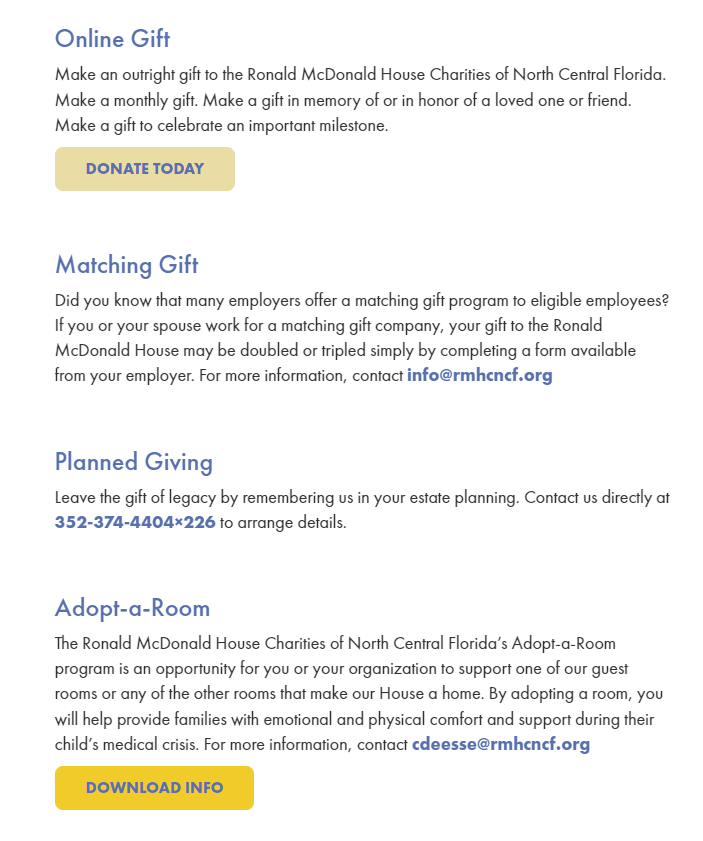 Online Gift

Make an outright gift to the Ronald McDonald House Charities of North Central Florida. Make a monthly gift. Make a gift in memory of or in honor of a loved one or friend. Make a gift to celebrate an important milestone.

DONATE TODAY

Matching Gift

Did you know that many employers offer a matching gift program to eligible employees? If you or your spouse work for a matching gift company, your gift to the Ronald McDonald House may be doubled or tripled simply by completing a form available from your employer. For more information, contact info@rmhcncf.org

Planned Giving

Leave the gift of legacy by remembering us in your estate planning. Contact us directly at 352-374-4404×226 to arrange details.

Adopt-a-Room

The Ronald McDonald House Charities of North Central Florida's Adopt-a-Room program is an opportunity for you or your organization to support one of our guest rooms or any of the other rooms that make our House a home. By adopting a room, you will help provide families with emotional and physical comfort and support during their child's medical crisis. For more information, contact cdeesse@rmhcncf.org

DOWNLOAD INFO